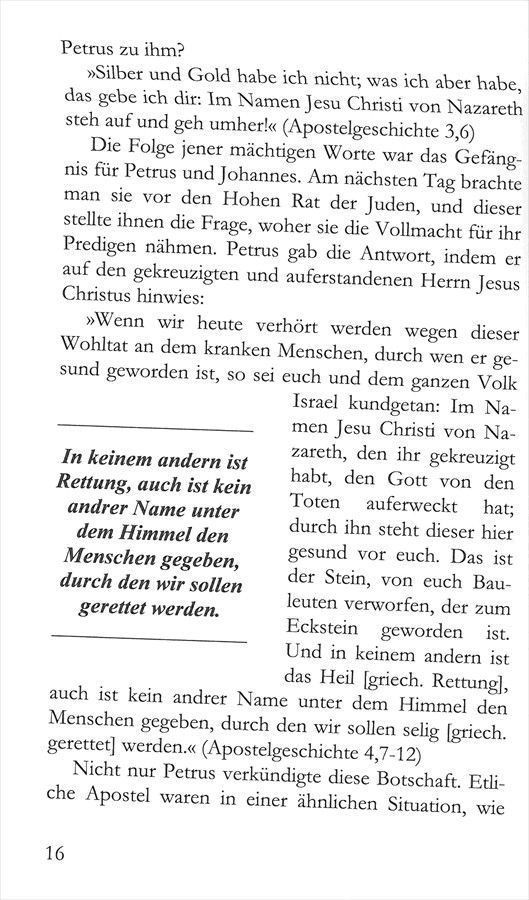 Petrus zu ihm?

»Silber und Gold habe ich nicht; was ich aber habe, das gebe ich dir: Im Namen Jesu Christi von Nazareth steh auf und geh umher!« (Apostelgeschichte 3,6)

Die Folge jener mächtigen Worte war das Gefängnis für Petrus und Johannes. Am nächsten Tag brachte man sie vor den Hohen Rat der Juden, und dieser stellte ihnen die Frage, woher sie die Vollmacht für ihr Predigen nähmen. Petrus gab die Antwort, indem er auf den gekreuzigten und auferstandenen Herrn Jesus Christus hinwies:

»Wenn wir heute verhört werden wegen dieser Wohltat an dem kranken Menschen, durch wen er gesund geworden ist, so sei euch und dem ganzen Volk Israel kundgetan: Im Namen Jesu Christi von Nazareth, den ihr gekreuzigt habt, den Gott von den Toten auferweckt hat; durch ihn steht dieser hier gesund vor euch. Das ist der Stein, von euch Bauleuten verworfen, der zum Eckstein geworden ist. Und in keinem andern ist das Heil [griech. Rettung], auch ist kein andrer Name unter dem Himmel den Menschen gegeben, durch den wir sollen selig [griech. gerettet] werden.« (Apostelgeschichte 4,7-12)

In keinem andern ist Rettung, auch ist kein andrer Name unter dem Himmel den Menschen gegeben, durch den wir sollen gerettet werden.

Nicht nur Petrus verkündigte diese Botschaft. Etliche Apostel waren in einer ähnlichen Situation, wie

16